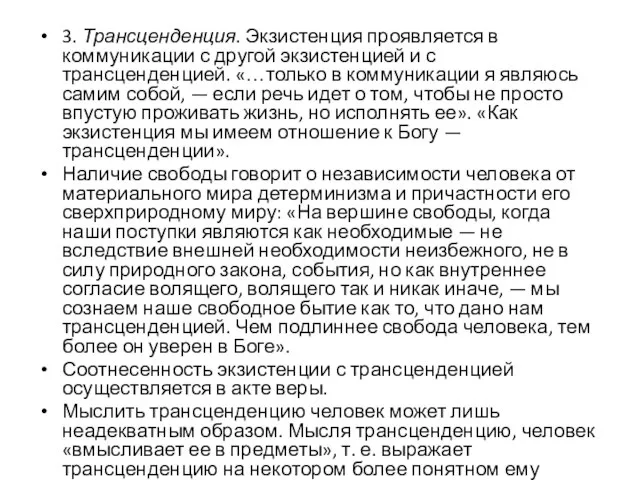 • 3. Трансценденция. Экзистенция проявляется в коммуникации с другой экзистенцией и с трансценденцией. «…только в коммуникации я являюсь самим собой, — если речь идет о том, чтобы не просто впустую проживать жизнь, но исполнять ее». «Как экзистенция мы имеем отношение к Богу — трансценденции».

• Наличие свободы говорит о независимости человека от материального мира детерминизма и причастности его сверхприродному миру: «На вершине свободы, когда наши поступки являются как необходимые — не вследствие внешней необходимости неизбежного, не в силу природного закона, события, но как внутреннее согласие волящего, волящего так и никак иначе, — мы сознаем наше свободное бытие как то, что дано нам трансценденцией. Чем подлиннее свобода человека, тем более он уверен в Боге».

• Соотнесенность экзистенции с трансценденцией осуществляется в акте веры.

• Мыслить трансценденцию человек может лишь неадекватным образом. Мысля трансценденцию, человек «вмысливает ее в предметы», т. е. выражает трансценденцию на некотором более понятном ему